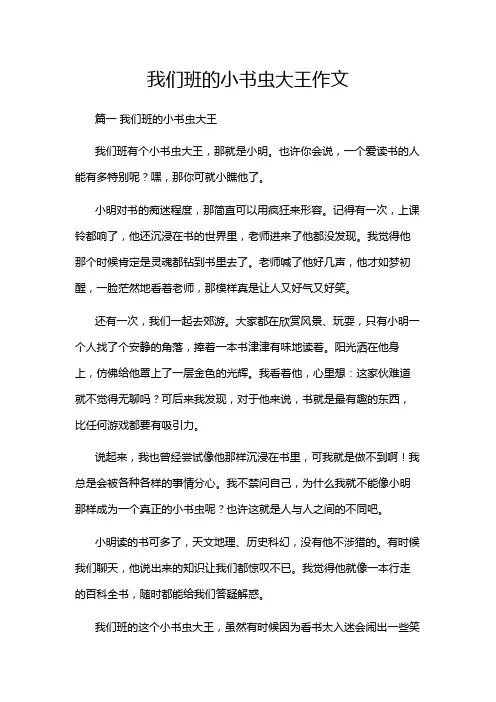 我们班的小书虫大王作文

篇一 我们班的小书虫大王

我们班有个小书虫大王，那就是小明。也许你会说，一个爱读书的人能有多特别呢？嘿，那你可就小瞧他了。

小明对书的痴迷程度，那简直可以用疯狂来形容。记得有一次，上课铃都响了，他还沉浸在书的世界里，老师进来了他都没发现。我觉得他那个时候肯定是灵魂都钻到书里去了。老师喊了他好几声，他才如梦初醒，一脸茫然地看着老师，那模样真是让人又好气又好笑。

还有一次，我们一起去郊游。大家都在欣赏风景、玩耍，只有小明一个人找了个安静的角落，捧着一本书津津有味地读着。阳光洒在他身上，仿佛给他罩上了一层金色的光辉。我看着他，心里想：这家伙难道就不觉得无聊吗？可后来我发现，对于他来说，书就是最有趣的东西，比任何游戏都要有吸引力。

说起来，我也曾经尝试像他那样沉浸在书里，可我就是做不到啊！我总是会被各种各样的事情分心。我不禁问自己，为什么我就不能像小明那样成为一个真正的小书虫呢？也许这就是人与人之间的不同吧。

小明读的书可多了，天文地理、历史科幻，没有他不涉猎的。有时候我们聊天，他说出来的知识让我们都惊叹不已。我觉得他就像一本行走的百科全书，随时都能给我们答疑解惑。

我们班的这个小书虫大王，虽然有时候因为看书太入迷会闹出一些笑